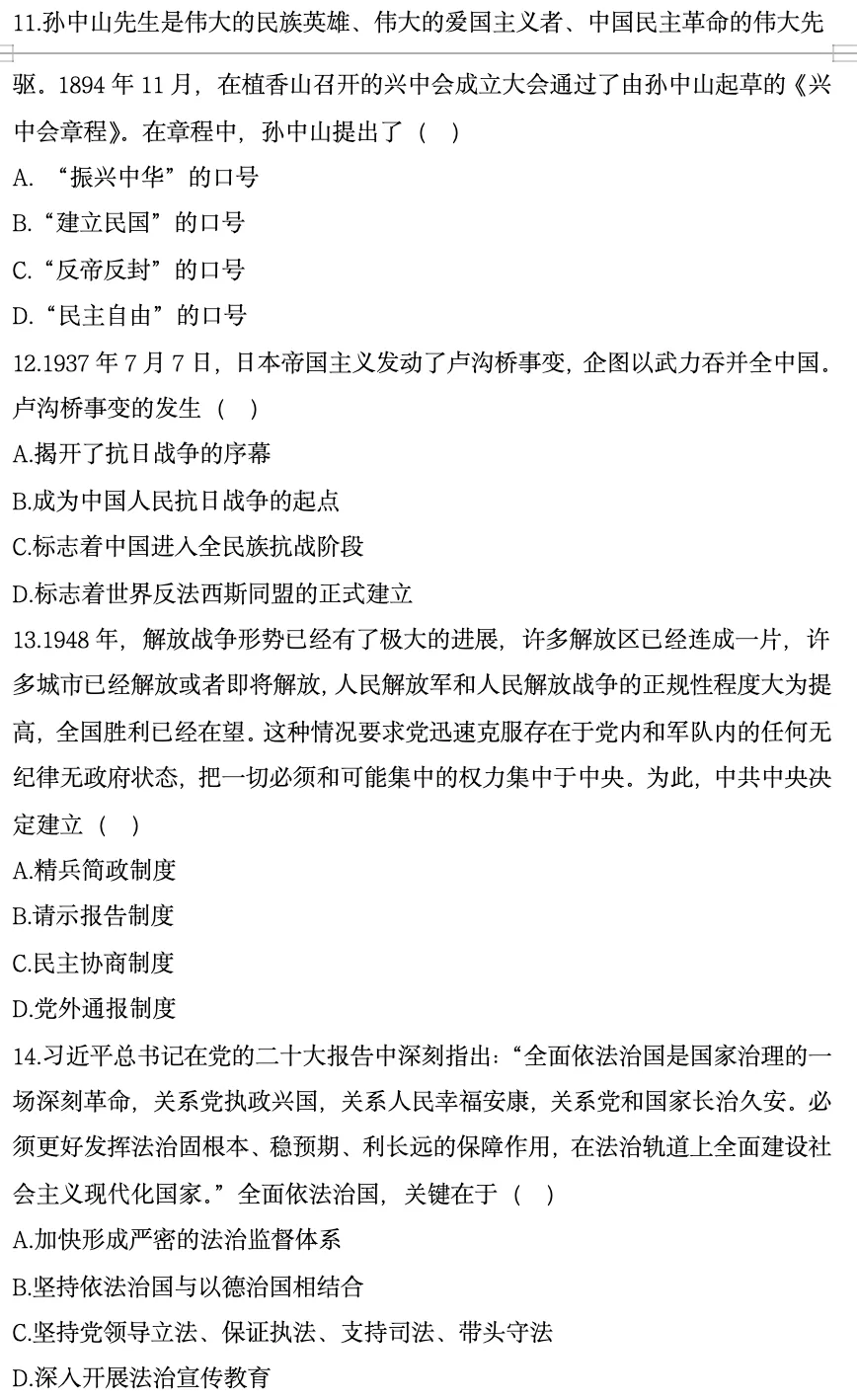 11.孙中山先生是伟大的民族英雄、伟大的爱国主义者、中国民主革命的伟大先驱。1894 年 11 月，在植香山召开的兴中会成立大会通过了由孙中山起草的《兴中会章程》。在章程中，孙中山提出了（　）

A. “振兴中华”的口号

B.“建立民国”的口号

C.“反帝反封”的口号

D.“民主自由”的口号

12.1937 年 7 月 7 日，日本帝国主义发动了卢沟桥事变，企图以武力吞并全中国。卢沟桥事变的发生（　）

A.揭开了抗日战争的序幕

B.成为中国人民抗日战争的起点

C.标志着中国进入全民族抗战阶段

D.标志着世界反法西斯同盟的正式建立

13.1948 年，解放战争形势已经有了极大的进展，许多解放区已经连成一片，许多城市已经解放或者即将解放，人民解放军和人民解放战争的正规性程度大为提高，全国胜利已经在望。这种情况要求党迅速克服存在于党内和军队内的任何无纪律无政府状态，把一切必须和可能集中的权力集中于中央。为此，中共中央决定建立（　）

A.精兵简政制度

B.请示报告制度

C.民主协商制度

D.党外通报制度

14.习近平总书记在党的二十大报告中深刻指出：“全面依法治国是国家治理的一场深刻革命，关系党执政兴国，关系人民幸福安康，关系党和国家长治久安。必须更好发挥法治固根本、稳预期、利长远的保障作用，在法治轨道上全面建设社会主义现代化国家。”全面依法治国，关键在于（　）

A.加快形成严密的法治监督体系

B.坚持依法治国与以德治国相结合

C.坚持党领导立法、保证执法、支持司法、带头守法

D.深入开展法治宣传教育